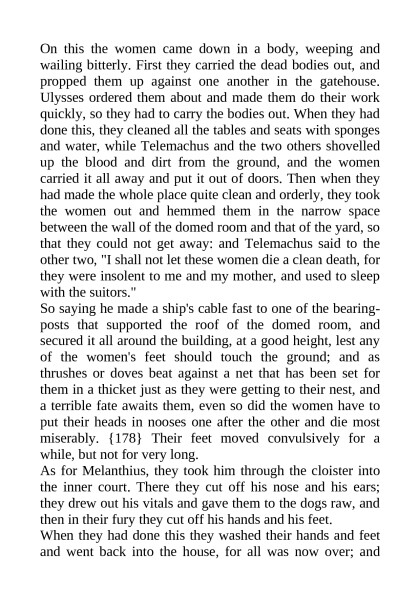 On this the women came down in a body, weeping and wailing bitterly. First they carried the dead bodies out, and propped them up against one another in the gatehouse. Ulysses ordered them about and made them do their work quickly, so they had to carry the bodies out. When they had done this, they cleaned all the tables and seats with sponges and water, while Telemachus and the two others shovelled up the blood and dirt from the ground, and the women carried it all away and put it out of doors. Then when they had made the whole place quite clean and orderly, they took the women out and hemmed them in the narrow space between the wall of the domed room and that of the yard, so that they could not get away: and Telemachus said to the other two, "I shall not let these women die a clean death, for they were insolent to me and my mother, and used to sleep with the suitors."
So saying he made a ship's cable fast to one of the bearing-posts that supported the roof of the domed room, and secured it all around the building, at a good height, lest any of the women's feet should touch the ground; and as thrushes or doves beat against a net that has been set for them in a thicket just as they were getting to their nest, and a terrible fate awaits them, even so did the women have to put their heads in nooses one after the other and die most miserably. {178} Their feet moved convulsively for a while, but not for very long.
As for Melanthius, they took him through the cloister into the inner court. There they cut off his nose and his ears; they drew out his vitals and gave them to the dogs raw, and then in their fury they cut off his hands and his feet.
When they had done this they washed their hands and feet and went back into the house, for all was now over; and